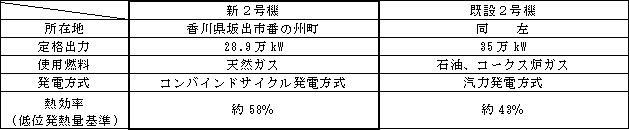 |  | 新２号機 | 既設２号機 |
|---|---|---|
| 所在地 | 香川県坂出市番の州町 | 同　　左 |
| 定格出力 | 28.9万kW | 35万kW |
| 使用燃料 | 天然ガス | 石油、コークス炉ガス |
| 発電方式 | コンバインドサイクル発電方式 | 汽力発電方式 |
| 熱効率（低位発熱量基準） | 約58% | 約43% |